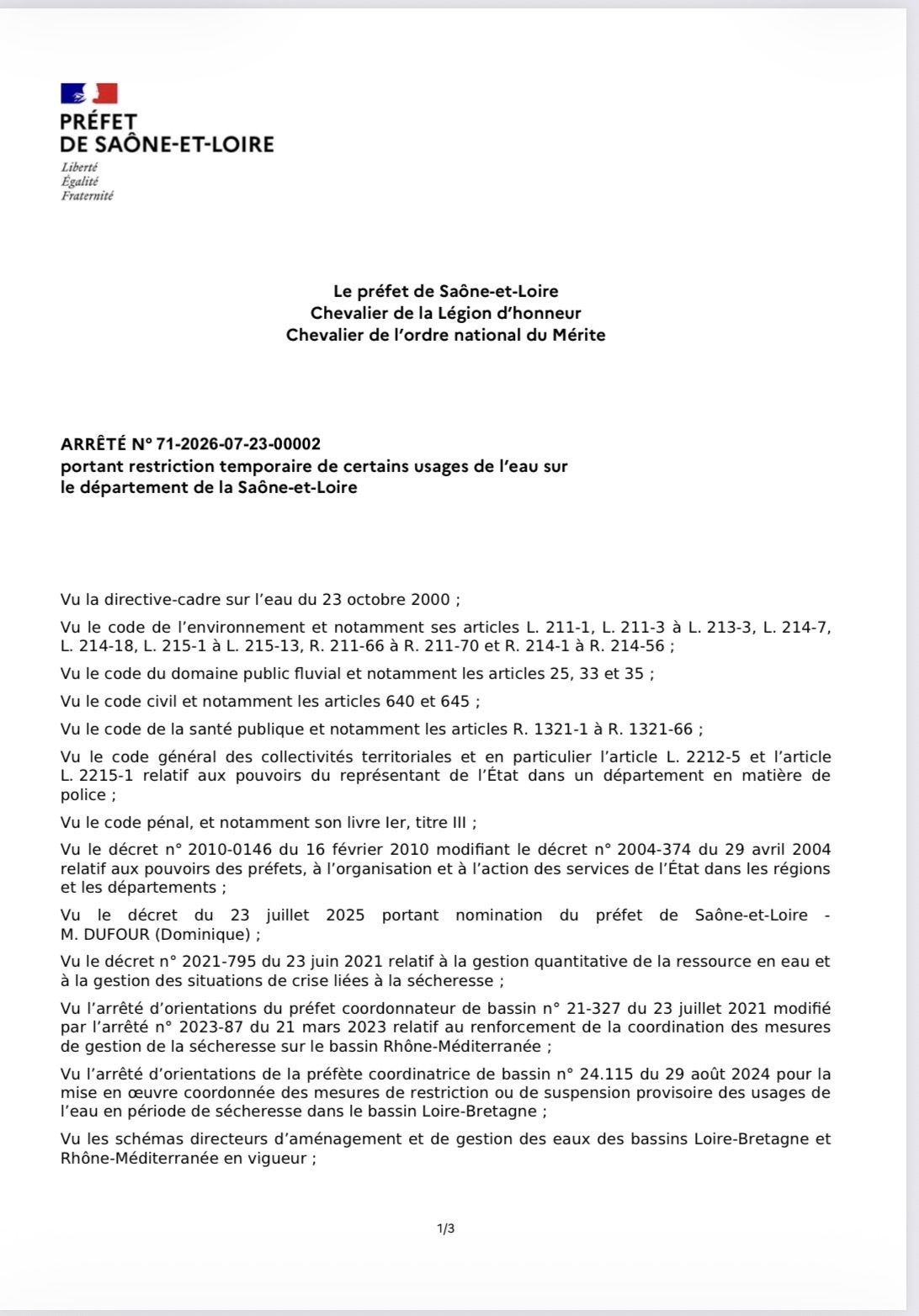 PRÉFET
DE SAÔNE-ET-LOIRE
Liberté
Égalité
Fraternité

Le préfet de Saône-et-Loire
Chevalier de la Légion d'honneur
Chevalier de l'ordre national du Mérite

ARRÊTÉ N° 71-2026-07-23-00002
portant restriction temporaire de certains usages de l'eau sur le département de la Saône-et-Loire

Vu la directive-cadre sur l'eau du 23 octobre 2000 ;

Vu le code de l'environnement et notamment ses articles L. 211-1, L. 211-3 à L. 213-3, L. 214-7, L. 214-18, L. 215-1 à L. 215-13, R. 211-66 à R. 211-70 et R. 214-1 à R. 214-56 ;

Vu le code du domaine public fluvial et notamment les articles 25, 33 et 35 ;

Vu le code civil et notamment les articles 640 et 645 ;

Vu le code de la santé publique et notamment les articles R. 1321-1 à R. 1321-66 ;

Vu le code général des collectivités territoriales et en particulier l'article L. 2212-5 et l'article L. 2215-1 relatif aux pouvoirs du représentant de l'État dans un département en matière de police ;

Vu le code pénal, et notamment son livre Ier, titre III ;

Vu le décret n° 2010-0146 du 16 février 2010 modifiant le décret n° 2004-374 du 29 avril 2004 relatif aux pouvoirs des préfets, à l'organisation et à l'action des services de l'État dans les régions et les départements ;

Vu le décret du 23 juillet 2025 portant nomination du préfet de Saône-et-Loire - M. DUFOUR (Dominique) ;

Vu le décret n° 2021-795 du 23 juin 2021 relatif à la gestion quantitative de la ressource en eau et à la gestion des situations de crise liées à la sécheresse ;

Vu l'arrêté d'orientations du préfet coordonnateur de bassin n° 21-327 du 23 juillet 2021 modifié par l'arrêté n° 2023-87 du 21 mars 2023 relatif au renforcement de la coordination des mesures de gestion de la sécheresse sur le bassin Rhône-Méditerranée ;

Vu l'arrêté d'orientations de la préfète coordinatrice de bassin n° 24.115 du 29 août 2024 pour la mise en œuvre coordonnée des mesures de restriction ou de suspension provisoire des usages de l'eau en période de sécheresse dans le bassin Loire-Bretagne ;

Vu les schémas directeurs d'aménagement et de gestion des eaux des bassins Loire-Bretagne et Rhône-Méditerranée en vigueur ;

1/3